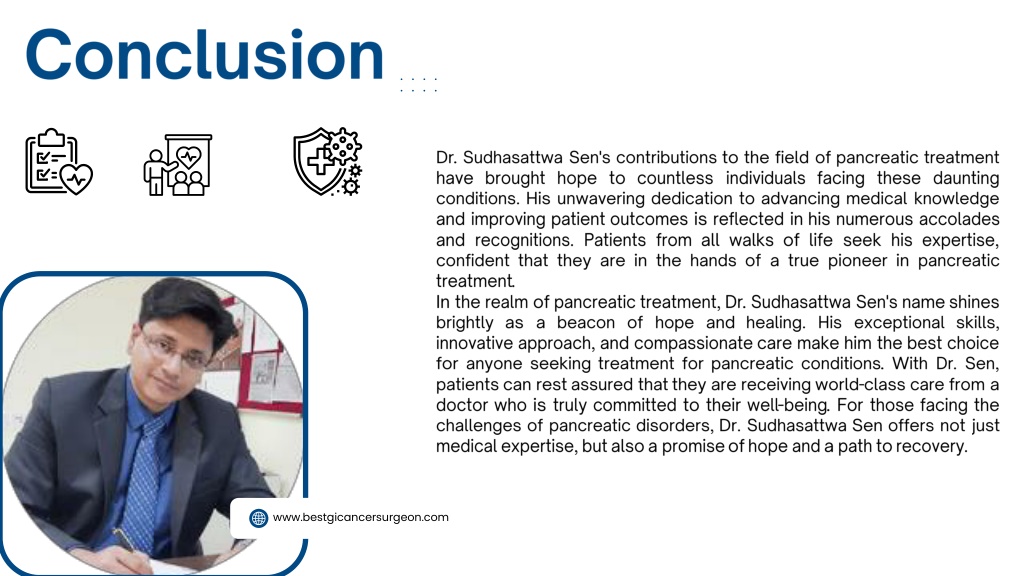 Conclusion

Dr. Sudhasattwa Sen's contributions to the field of pancreatic treatment have brought hope to countless individuals facing these daunting conditions. His unwavering dedication to advancing medical knowledge and improving patient outcomes is reflected in his numerous accolades and recognitions. Patients from all walks of life seek his expertise, confident that they are in the hands of a true pioneer in pancreatic treatment.
In the realm of pancreatic treatment, Dr. Sudhasattwa Sen's name shines brightly as a beacon of hope and healing. His exceptional skills, innovative approach, and compassionate care make him the best choice for anyone seeking treatment for pancreatic conditions. With Dr. Sen, patients can rest assured that they are receiving world-class care from a doctor who is truly committed to their well-being. For those facing the challenges of pancreatic disorders, Dr. Sudhasattwa Sen offers not just medical expertise, but also a promise of hope and a path to recovery.

www.bestgicancersurgeon.com